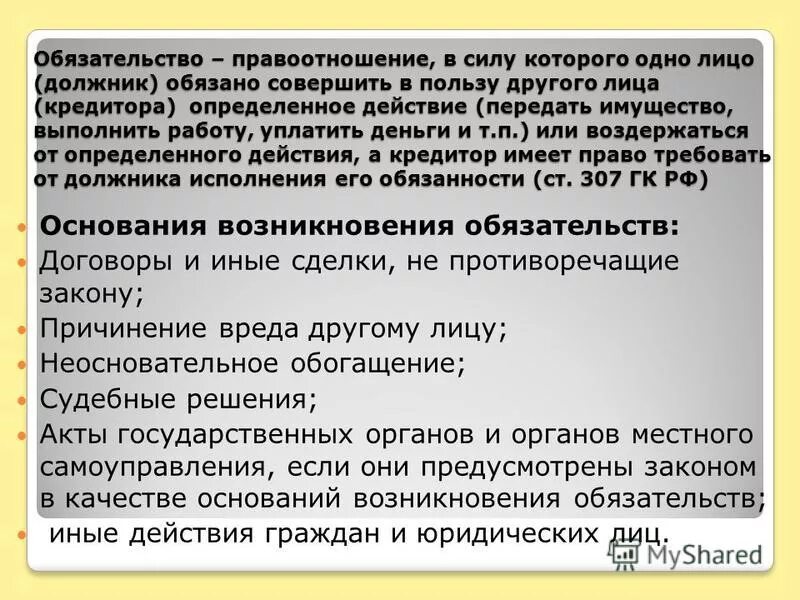 Обязательство – правоотношение, в силу которого одно лицо (должник) обязано совершить в пользу другого лица (кредитора) определенное действие (передать имущество, выполнить работу, уплатить деньги и т.п.) или воздержаться от определенного действия, а кредитор имеет право требовать от должника исполнения его обязанности (ст. 307 ГК РФ)

• Основания возникновения обязательств:
• Договоры и иные сделки, не противоречащие закону;
• Причинение вреда другому лицу;
• Неосновательное обогащение;
• Судебные решения;
• Акты государственных органов и органов местного самоуправления, если они предусмотрены законом в качестве оснований возникновения обязательств;
• иные действия граждан и юридических лиц.

MyShared